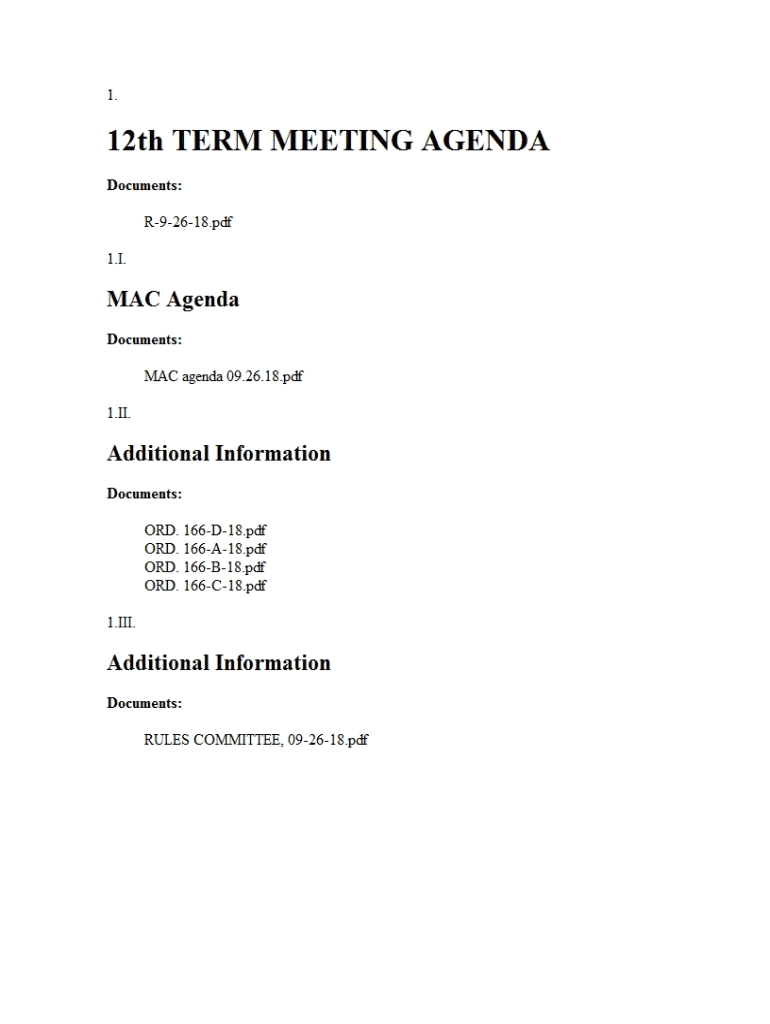 1.

12th TERM MEETING AGENDA

Documents:

R-9-26-18.pdf

1.I.

MAC Agenda

Documents:

MAC agenda 09.26.18.pdf

1.II.

Additional Information

Documents:

ORD. 166-D-18.pdf
ORD. 166-A-18.pdf
ORD. 166-B-18.pdf
ORD. 166-C-18.pdf

1.III.

Additional Information

Documents:

RULES COMMITTEE, 09-26-18.pdf